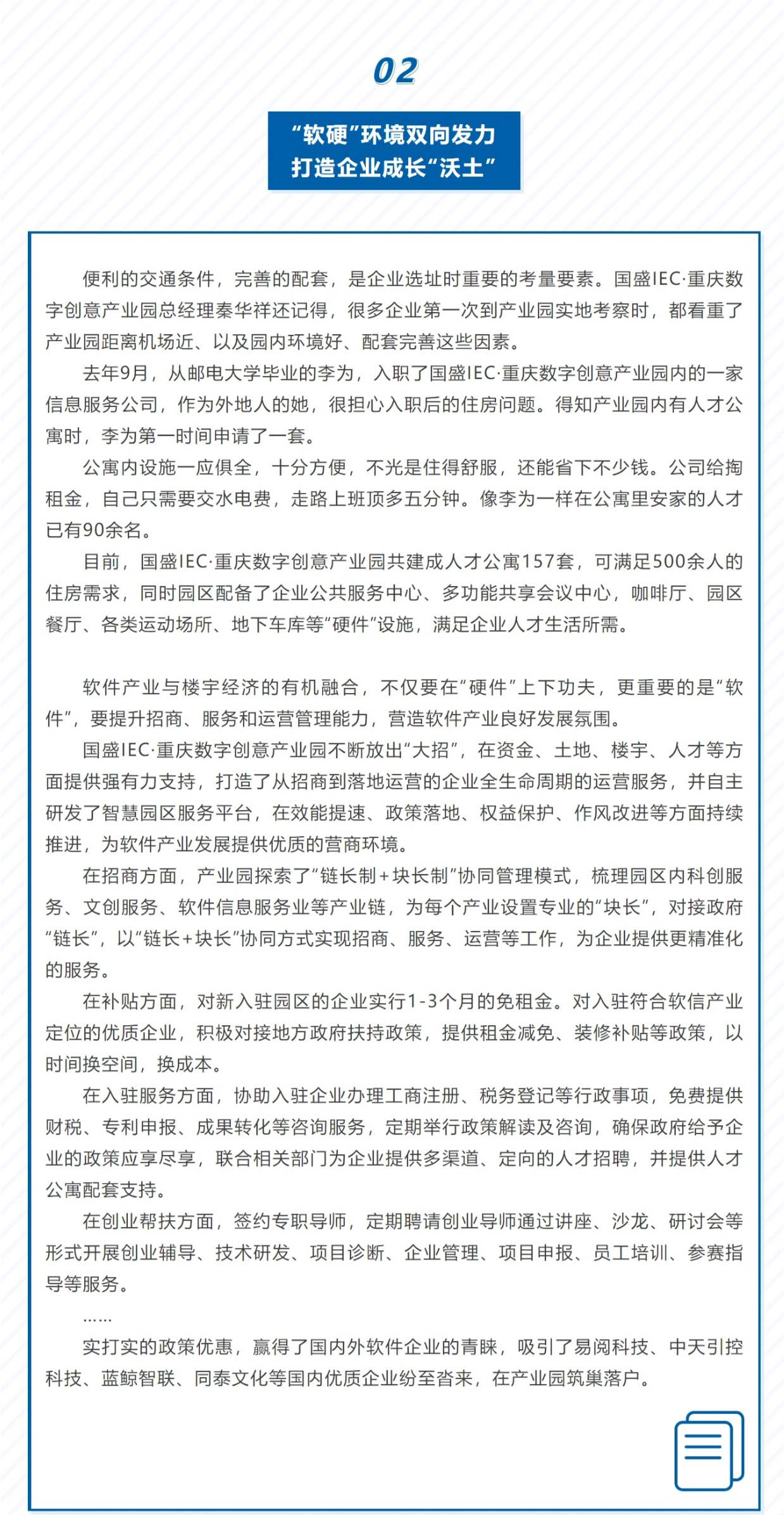 02

“软硬”环境双向发力
打造企业成长“沃土”

便利的交通条件，完善的配套，是企业选址时重要的考量要素。国盛IEC·重庆数字创意产业园总经理秦华祥还记得，很多企业第一次到产业园实地考察时，都看重了产业园距离机场近、以及园内环境好、配套完善这些因素。

去年9月，从邮电大学毕业的李为，入职了国盛IEC·重庆数字创意产业园内的一家信息服务公司，作为外地人的她，很担心入职后的住房问题。得知产业园内有人才公寓时，李为第一时间申请了一套。

公寓内设施一应俱全，十分方便，不光是住得舒服，还能省下不少钱。公司给掏租金，自己只需要交水电费，走路上班顶多五分钟。像李为一样在公寓里安家的人才已有90余名。

目前，国盛IEC·重庆数字创意产业园共建成人才公寓157套，可满足500余人的住房需求，同时园区配备了企业公共服务中心、多功能共享会议中心，咖啡厅、园区餐厅、各类运动场所、地下车库等“硬件”设施，满足企业人才生活所需。

软件产业与楼宇经济的有机融合，不仅要在“硬件”上下功夫，更重要的是“软件”，要提升招商、服务和运营管理能力，营造软件产业良好发展氛围。

国盛IEC·重庆数字创意产业园不断放出“大招”，在资金、土地、楼宇、人才等方面提供强有力支持，打造了从招商到落地运营的企业全生命周期的运营服务，并自主研发了智慧园区服务平台，在效能提速、政策落地、权益保护、作风改进等方面持续推进，为软件产业发展提供优质的营商环境。

在招商方面，产业园探索了“链长制+块长制”协同管理模式，梳理园区内科创服务、文创服务、软件信息服务业等产业链，为每个产业设置专业的“块长”，对接政府“链长”，以“链长+块长”协同方式实现招商、服务、运营等工作，为企业提供更精准化的服务。

在补贴方面，对新入驻园区的企业实行1-3个月的免租金。对入驻符合软信产业定位的优质企业，积极对接地方政府扶持政策，提供租金减免、装修补贴等政策，以时间换空间，换成本。

在入驻服务方面，协助入驻企业办理工商注册、税务登记等行政事项，免费提供财税、专利申报、成果转化等咨询服务，定期举行政策解读及咨询，确保政府给予企业的政策应享尽享，联合相关部门为企业提供多渠道、定向的人才招聘，并提供人才公寓配套支持。

在创业帮扶方面，签约专职导师，定期聘请创业导师通过讲座、沙龙、研讨会等形式开展创业辅导、技术研发、项目诊断、企业管理、项目申报、员工培训、参赛指导等服务。

……

实打实的政策优惠，赢得了国内外软件企业的青睐，吸引了易阅科技、中天引控科技、蓝鲸智联、同泰文化等国内优质企业纷至沓来，在产业园筑巢落户。